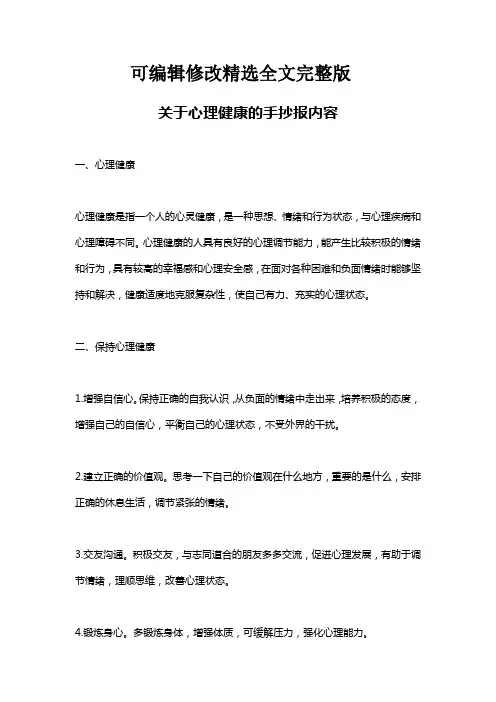 可编辑修改精选全文完整版

关于心理健康的手抄报内容

一、心理健康

心理健康是指一个人的心灵健康，是一种思想、情绪和行为状态，与心理疾病和心理障碍不同。心理健康的人具有良好的心理调节能力，能产生比较积极的情绪和行为，具有较高的幸福感和心理安全感，在面对各种困难和负面情绪时能够坚持和解决，健康适度地克服复杂性，使自己有力、充实的心理状态。

二、保持心理健康

1.增强自信心。保持正确的自我认识，从负面的情绪中走出来，培养积极的态度，增强自己的自信心，平衡自己的心理状态，不受外界的干扰。

2.建立正确的价值观。思考一下自己的价值观在什么地方，重要的是什么，安排正确的休息生活，调节紧张的情绪。

3.交友沟通。积极交友，与志同道合的朋友多多交流，促进心理发展，有助于调节情绪，理顺思维，改善心理状态。

4.锻炼身心。多锻炼身体，增强体质，可缓解压力，强化心理能力。